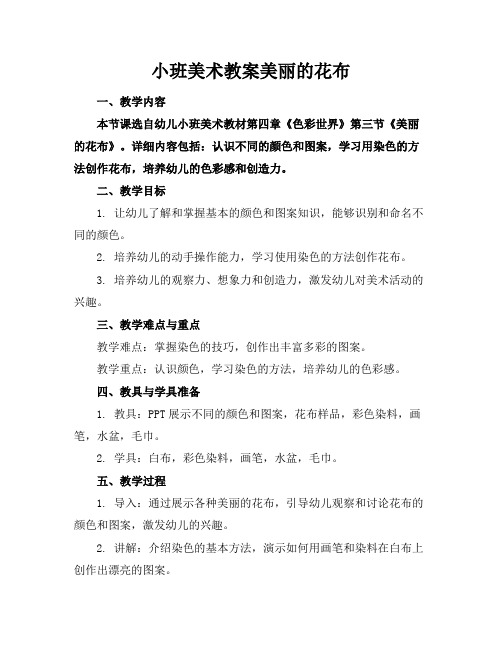 小班美术教案美丽的花布

一、教学内容

本节课选自幼儿小班美术教材第四章《色彩世界》第三节《美丽的花布》。详细内容包括：认识不同的颜色和图案，学习用染色的方法创作花布，培养幼儿的色彩感和创造力。

二、教学目标

1. 让幼儿了解和掌握基本的颜色和图案知识，能够识别和命名不同的颜色。

2. 培养幼儿的动手操作能力，学习使用染色的方法创作花布。

3. 培养幼儿的观察力、想象力和创造力，激发幼儿对美术活动的兴趣。

三、教学难点与重点

教学难点：掌握染色的技巧，创作出丰富多彩的图案。

教学重点：认识颜色，学习染色的方法，培养幼儿的色彩感。

四、教具与学具准备

1. 教具：PPT 展示不同的颜色和图案，花布样品，彩色染料，画笔，水盆，毛巾。

2. 学具：白布，彩色染料，画笔，水盆，毛巾。

五、教学过程

1. 导入：通过展示各种美丽的花布，引导幼儿观察和讨论花布的颜色和图案，激发幼儿的兴趣。

2. 讲解：介绍染色的基本方法，演示如何用画笔和染料在白布上创作出漂亮的图案。